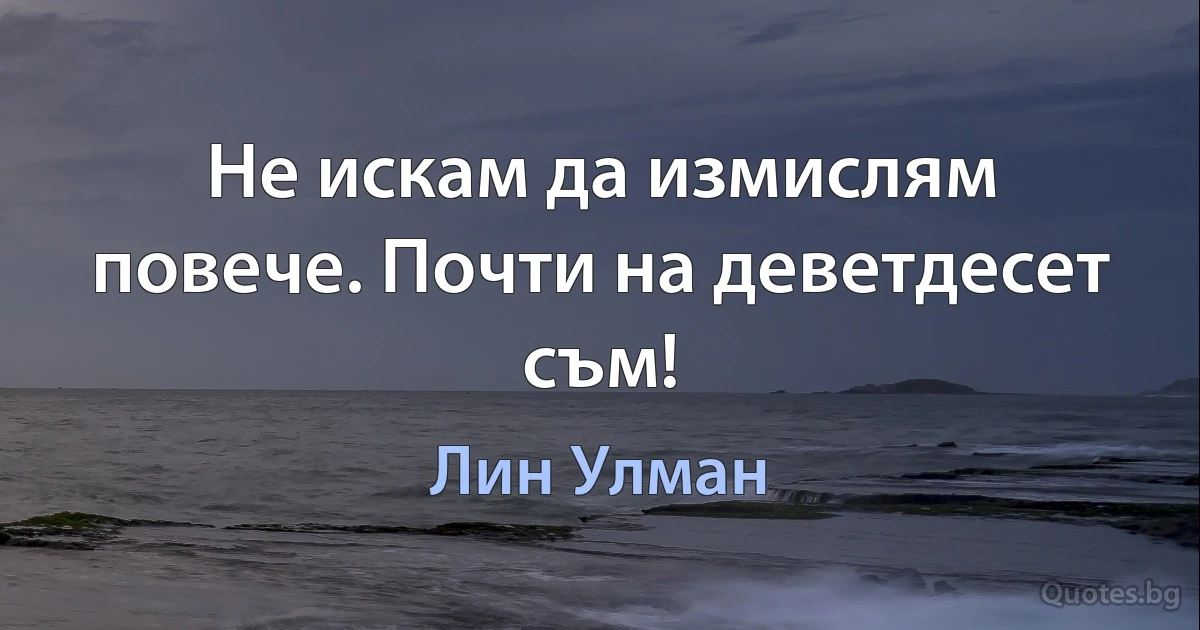 Не искам да измислям повече. Почти на деветдесет съм!

Лин Улман

Quotes.bg